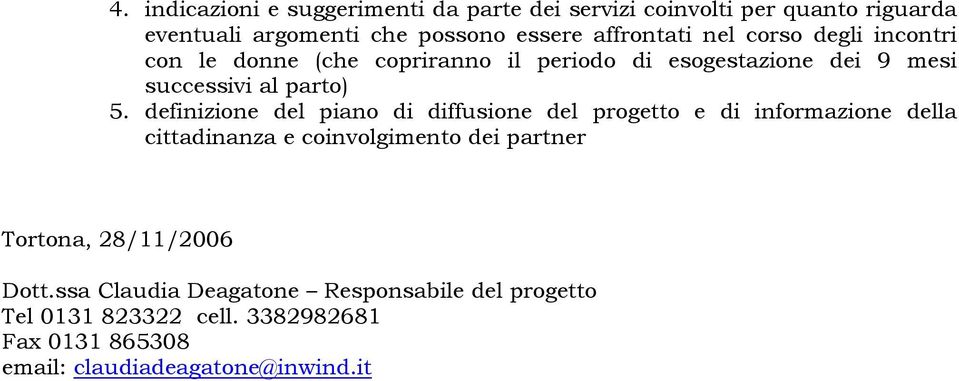 4. indicazioni e suggerimenti da parte dei servizi coinvolti per quanto riguarda eventuali argomenti che possono essere affrontati nel corso degli incontri con le donne (che copriranno il periodo di esogestazione dei 9 mesi successivi al parto)

5. definizione del piano di diffusione del progetto e di informazione della cittadinanza e coinvolgimento dei partner

Tortona, 28/11/2006

Dott.ssa Claudia Deagatone – Responsabile del progetto
Tel 0131 823322 cell. 3382982681
Fax 0131 865308
email: claudiadeagatone@inwind.it